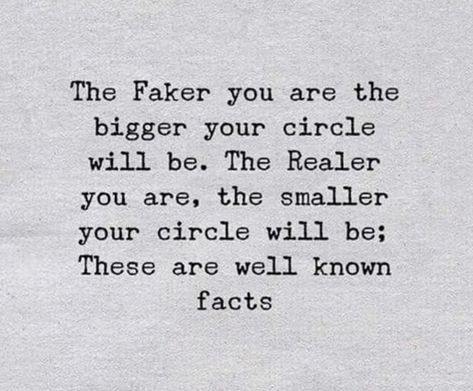 The Faker you are the bigger your circle will be. The Realer you are, the smaller your circle will be; These are well known facts